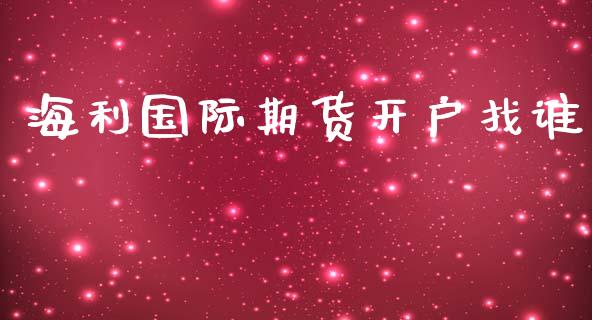 海利国际期货开户找谁